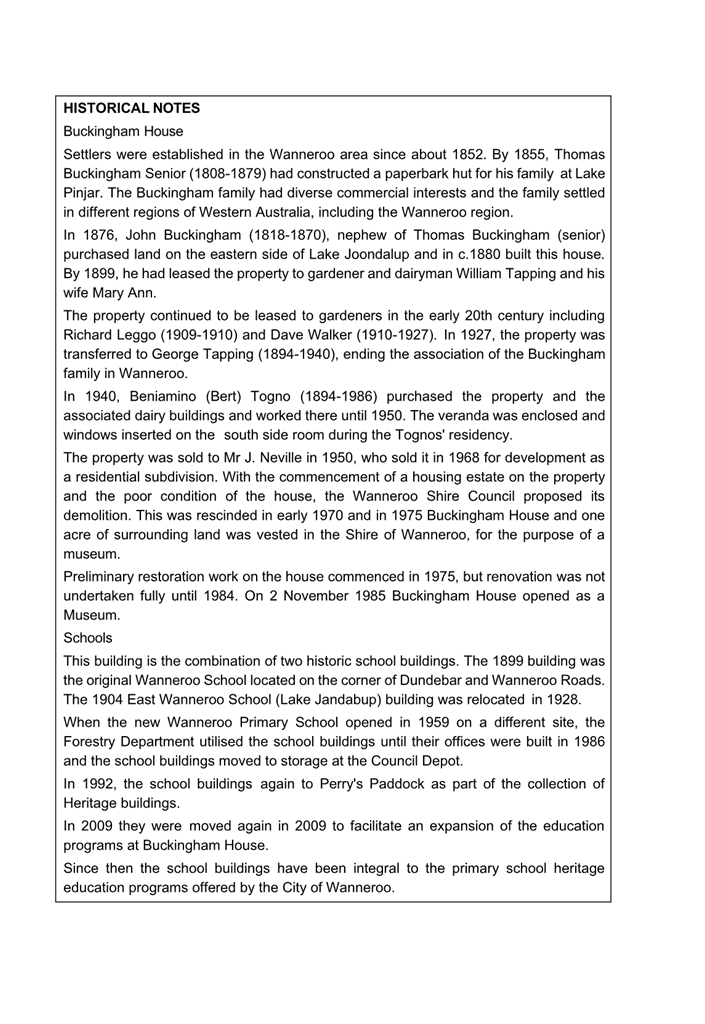 HISTORICAL NOTES

Buckingham House

Settlers were established in the Wanneroo area since about 1852. By 1855, Thomas Buckingham Senior (1808-1879) had constructed a paperbark hut for his family at Lake Pinjar. The Buckingham family had diverse commercial interests and the family settled in different regions of Western Australia, including the Wanneroo region.

In 1876, John Buckingham (1818-1870), nephew of Thomas Buckingham (senior) purchased land on the eastern side of Lake Joondalup and in c.1880 built this house. By 1899, he had leased the property to gardener and dairyman William Tapping and his wife Mary Ann.

The property continued to be leased to gardeners in the early 20th century including Richard Leggo (1909-1910) and Dave Walker (1910-1927). In 1927, the property was transferred to George Tapping (1894-1940), ending the association of the Buckingham family in Wanneroo.

In 1940, Beniamino (Bert) Togno (1894-1986) purchased the property and the associated dairy buildings and worked there until 1950. The veranda was enclosed and windows inserted on the south side room during the Tognos' residency.

The property was sold to Mr J. Neville in 1950, who sold it in 1968 for development as a residential subdivision. With the commencement of a housing estate on the property and the poor condition of the house, the Wanneroo Shire Council proposed its demolition. This was rescinded in early 1970 and in 1975 Buckingham House and one acre of surrounding land was vested in the Shire of Wanneroo, for the purpose of a museum.

Preliminary restoration work on the house commenced in 1975, but renovation was not undertaken fully until 1984. On 2 November 1985 Buckingham House opened as a Museum.

Schools

This building is the combination of two historic school buildings. The 1899 building was the original Wanneroo School located on the corner of Dundebar and Wanneroo Roads. The 1904 East Wanneroo School (Lake Jandabup) building was relocated in 1928.

When the new Wanneroo Primary School opened in 1959 on a different site, the Forestry Department utilised the school buildings until their offices were built in 1986 and the school buildings moved to storage at the Council Depot.

In 1992, the school buildings again to Perry's Paddock as part of the collection of Heritage buildings.

In 2009 they were moved again in 2009 to facilitate an expansion of the education programs at Buckingham House.

Since then the school buildings have been integral to the primary school heritage education programs offered by the City of Wanneroo.